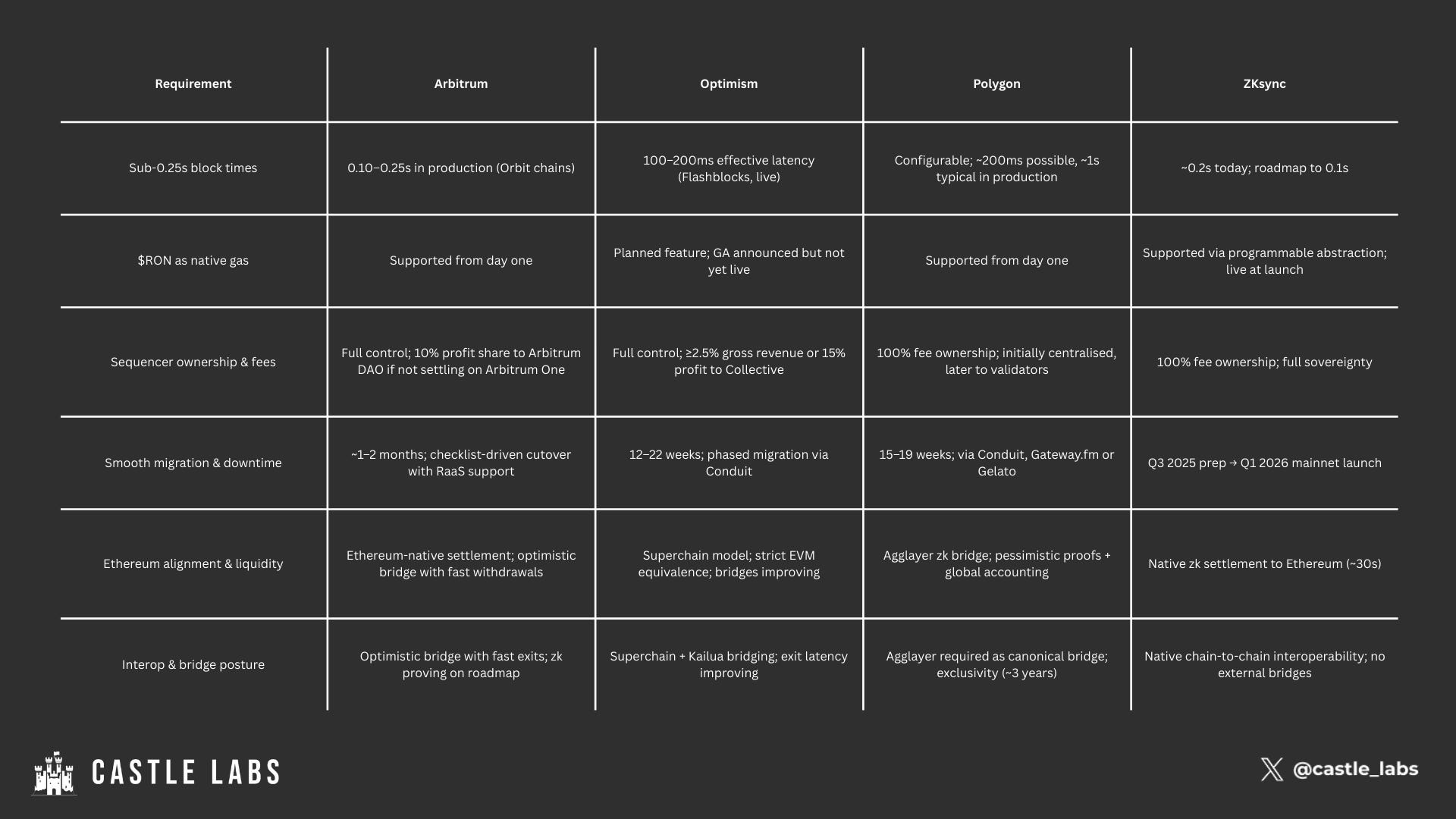 | Requirement | Arbitrum | Optimism | Polygon | ZKsync |
|---|---|---|---|---|
| Sub-0.25s block times | 0.10–0.25s in production (Orbit chains) | 100–200ms effective latency (Flashblocks, live) | Configurable; ~200ms possible, ~1s typical in production | ~0.2s today; roadmap to 0.1s |
| \$RON as native gas | Supported from day one | Planned feature; GA announced but not yet live | Supported from day one | Supported via programmable abstraction; live at launch |
| Sequencer ownership & fees | Full control; 10% profit share to Arbitrum DAO if not settling on Arbitrum One | Full control; ≥2.5% gross revenue or 15% profit to Collective | 100% fee ownership; initially centralised, later to validators | 100% fee ownership; full sovereignty |
| Smooth migration & downtime | ~1–2 months; checklist-driven cutover with RaaS support | 12–22 weeks; phased migration via Conduit | 15–19 weeks; via Conduit, Gateway.fm or Gelato | Q3 2025 prep → Q1 2026 mainnet launch |
| Ethereum alignment & liquidity | Ethereum-native settlement; optimistic bridge with fast withdrawals | Superchain model; strict EVM equivalence; bridges improving | Agglayer zk bridge; pessimistic proofs + global accounting | Native zk settlement to Ethereum (~30s) |
| Interop & bridge posture | Optimistic bridge with fast exits; zk proving on roadmap | Superchain + Kailua bridging; exit latency improving | Agglayer required as canonical bridge; exclusivity (~3 years) | Native chain-to-chain interoperability; no external bridges |

CASTLE LABS

@castle_labs